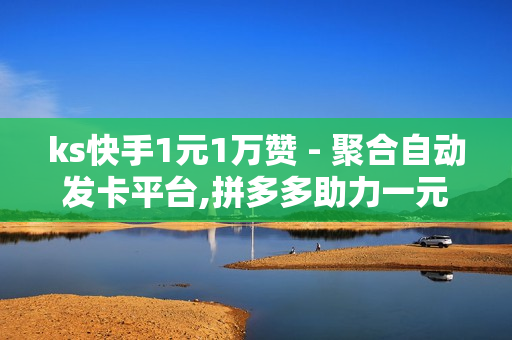 ks快手1元1万赞 - 聚合自动发卡平台,拼多多助力一元